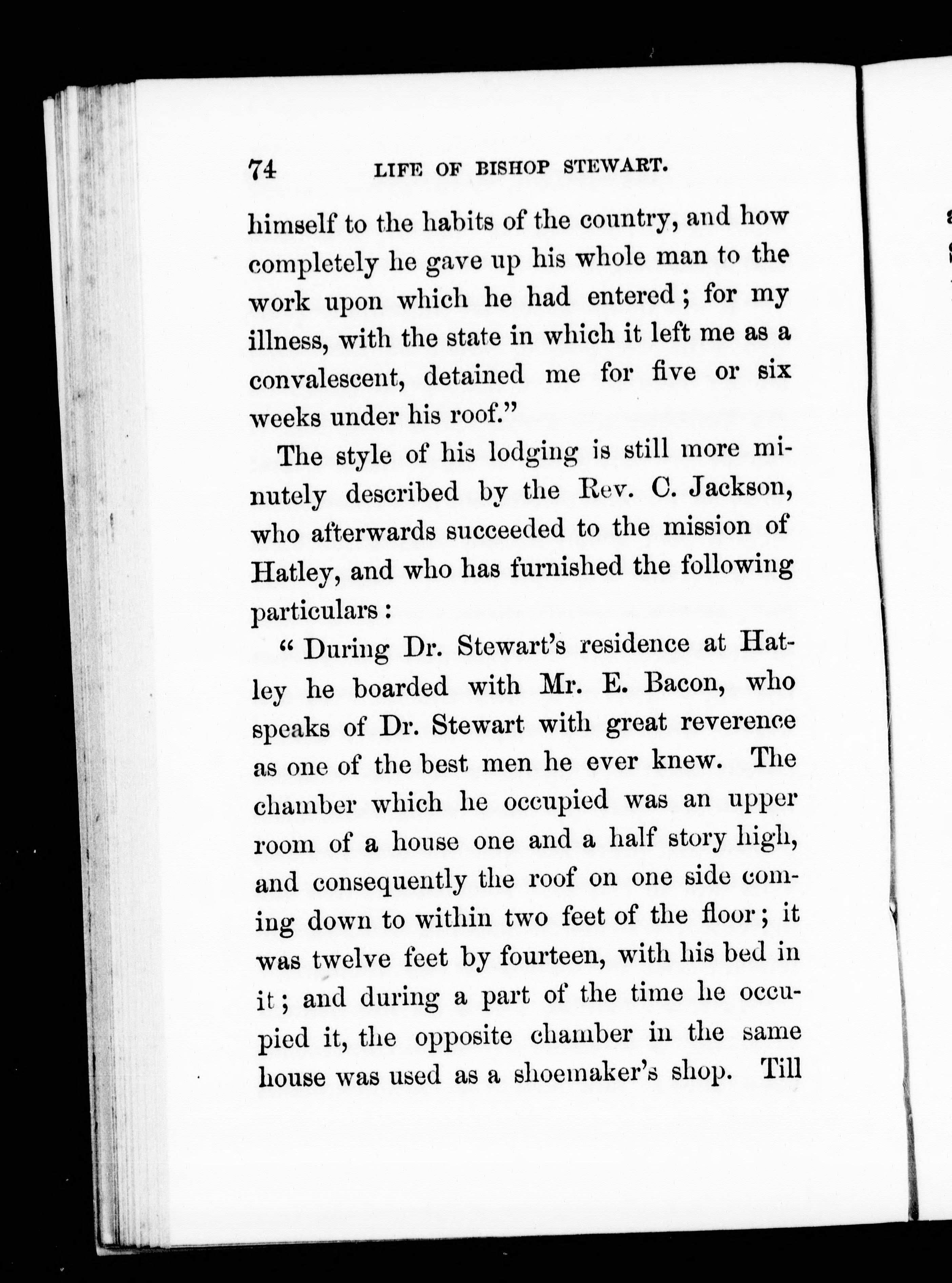 74 LIFE OF BISHOP STEWART.

himself to the habits of the country, and how completely he gave up his whole man to the work upon which he had entered; for my illness, with the state in which it left me as a convalescent, detained me for five or six weeks under his roof."

The style of his lodging is still more minutely described by the Rev. C. Jackson, who afterwards succeeded to the mission of Hatley, and who has furnished the following particulars:

"During Dr. Stewart's residence at Hatley he boarded with Mr. E. Bacon, who speaks of Dr. Stewart with great reverence as one of the best men he ever knew. The chamber which he occupied was an upper room of a house one and a half story high, and consequently the roof on one side coming down to within two feet of the floor; it was twelve feet by fourteen, with his bed in it; and during a part of the time he occupied it, the opposite chamber in the same house was used as a shoemaker's shop. Till